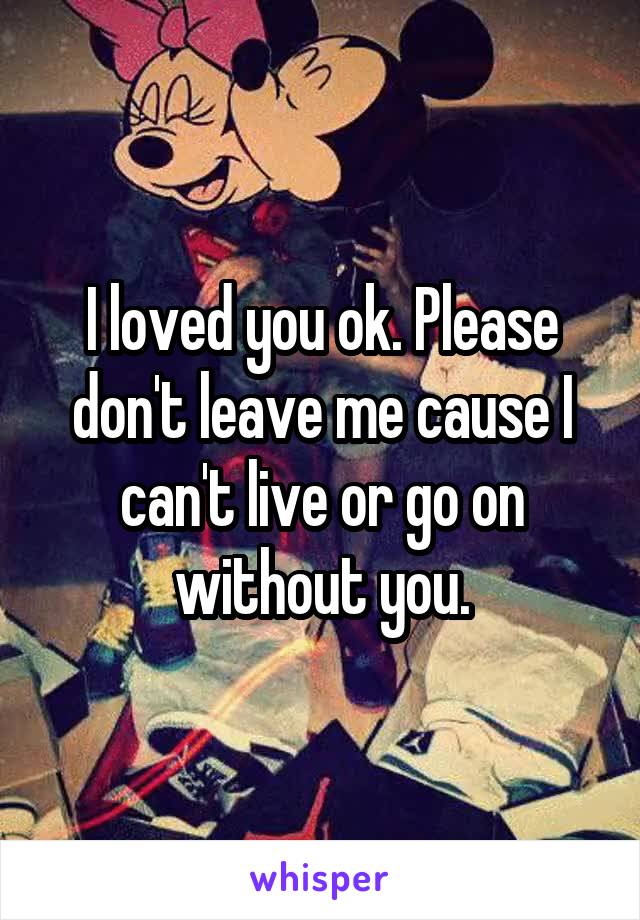 I loved you ok. Please don't leave me cause I can't live or go on without you.

whisper